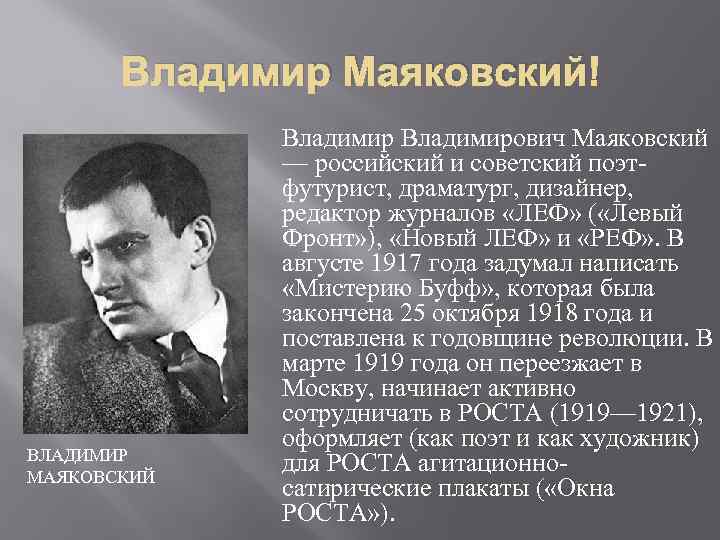 Владимир Маяковский!

ВЛАДИМИР МАЯКОВСКИЙ

Владимир Владимирович Маяковский — российский и советский поэт-футурист, драматург, дизайнер, редактор журналов «ЛЕФ» («Левый Фронт»), «Новый ЛЕФ» и «РЕФ». В августе 1917 года задумал написать «Мистерию Буфф», которая была закончена 25 октября 1918 года и поставлена к годовщине революции. В марте 1919 года он переезжает в Москву, начинает активно сотрудничать в РОСТА (1919—1921), оформляет (как поэт и как художник) для РОСТА агитационно-сатирические плакаты («Окна РОСТА»).